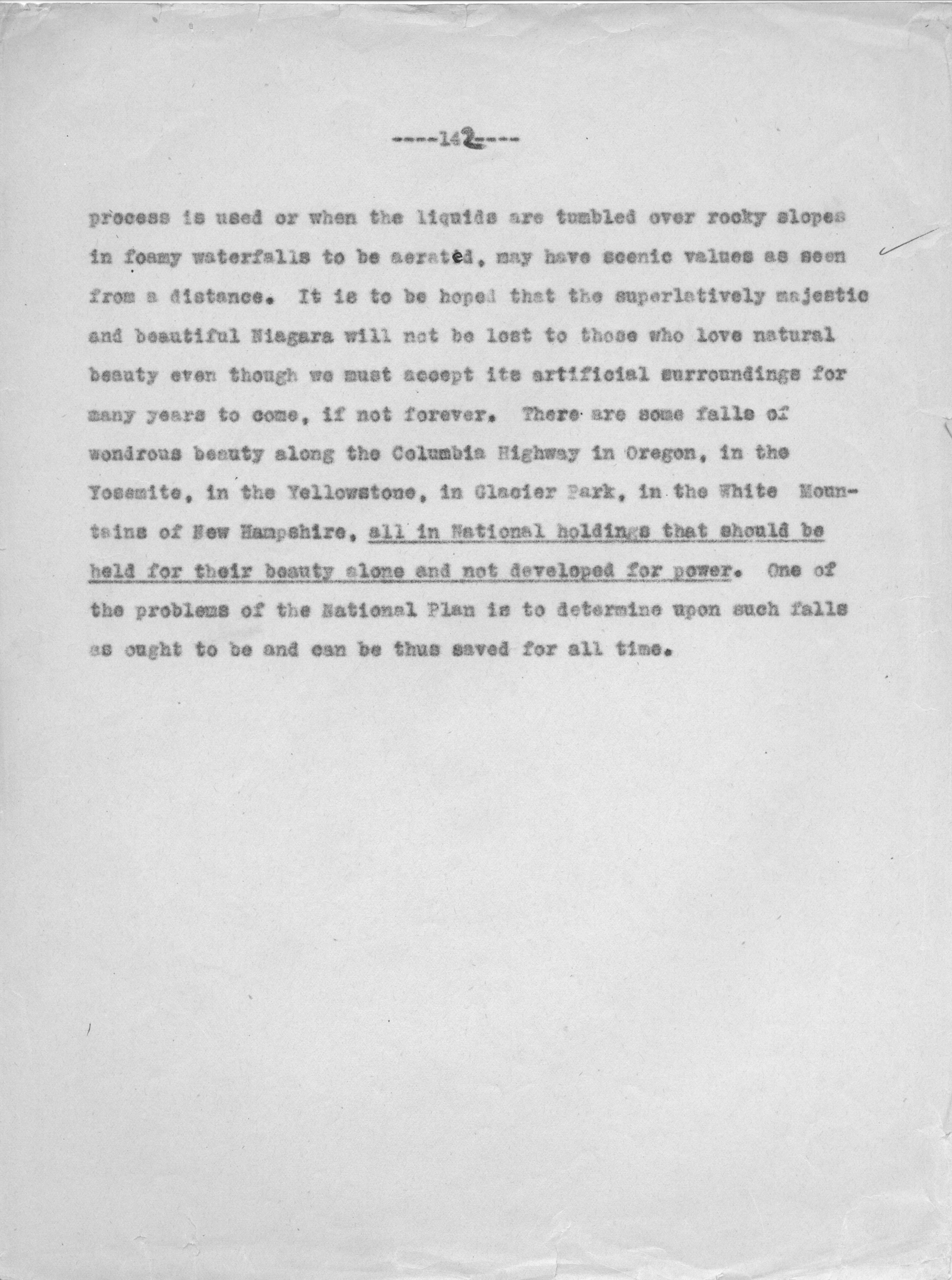 ----142----

process is used or when the liquids are tumbled over rocky slopes in foamy waterfalls to be aerated, may have scenic values as seen from a distance. It is to be hoped that the superlatively majestic and beautiful Niagara will not be lost to those who love natural beauty even though we must accept its artificial surroundings for many years to come, if not forever. There are some falls of wondrous beauty along the Columbia Highway in Oregon, in the Yosemite, in the Yellowstone, in Glacier Park, in the White Mountains of New Hampshire, all in National holdings that should be held for their beauty alone and not developed for power. One of the problems of the National Plan is to determine upon such falls as ought to be and can be thus saved for all time.